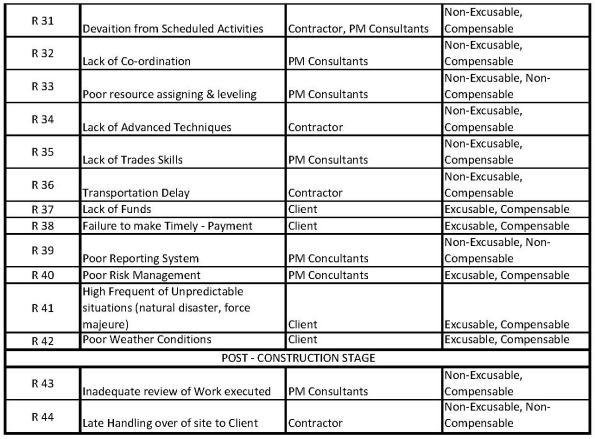 | | | | |
|---|---|---|---|
| R 31 | Devaition from Scheduled Activities | Contractor, PM Consultants | Non-Excusable, Compensable |
| R 32 | Lack of Co-ordination | PM Consultants | Non-Excusable, Compensable |
| R 33 | Poor resource assigning & leveling | PM Consultants | Non-Excusable, Non-Compensable |
| R 34 | Lack of Advanced Techniques | Contractor | Non-Excusable, Compensable |
| R 35 | Lack of Trades Skills | PM Consultants | Non-Excusable, Compensable |
| R 36 | Transportation Delay | Contractor | Non-Excusable, Compensable |
| R 37 | Lack of Funds | Client | Excusable, Compensable |
| R 38 | Failure to make Timely - Payment | Client | Excusable, Compensable |
| R 39 | Poor Reporting System | PM Concultants | Non-Excusable, Non-Compensable |
| R 40 | Poor Risk Management | PM Concultants | Excusable, Compensable |
| R 41 | High Frequent of Unpredictable situations (natural disaster, force majeure) | Client | Excusable, Compensable |
| R 42 | Poor Weather Conditions | Client | Excusable, Compensable |
| POST - CONSTRUCTION STAGE | | | |
| R 43 | Inadequate review of Work executed | PM Consultants | Non-Excusable, Compensable |
| R 44 | Late Handling over of site to Client | Contractor | Non-Excusable, Non-Compensable |